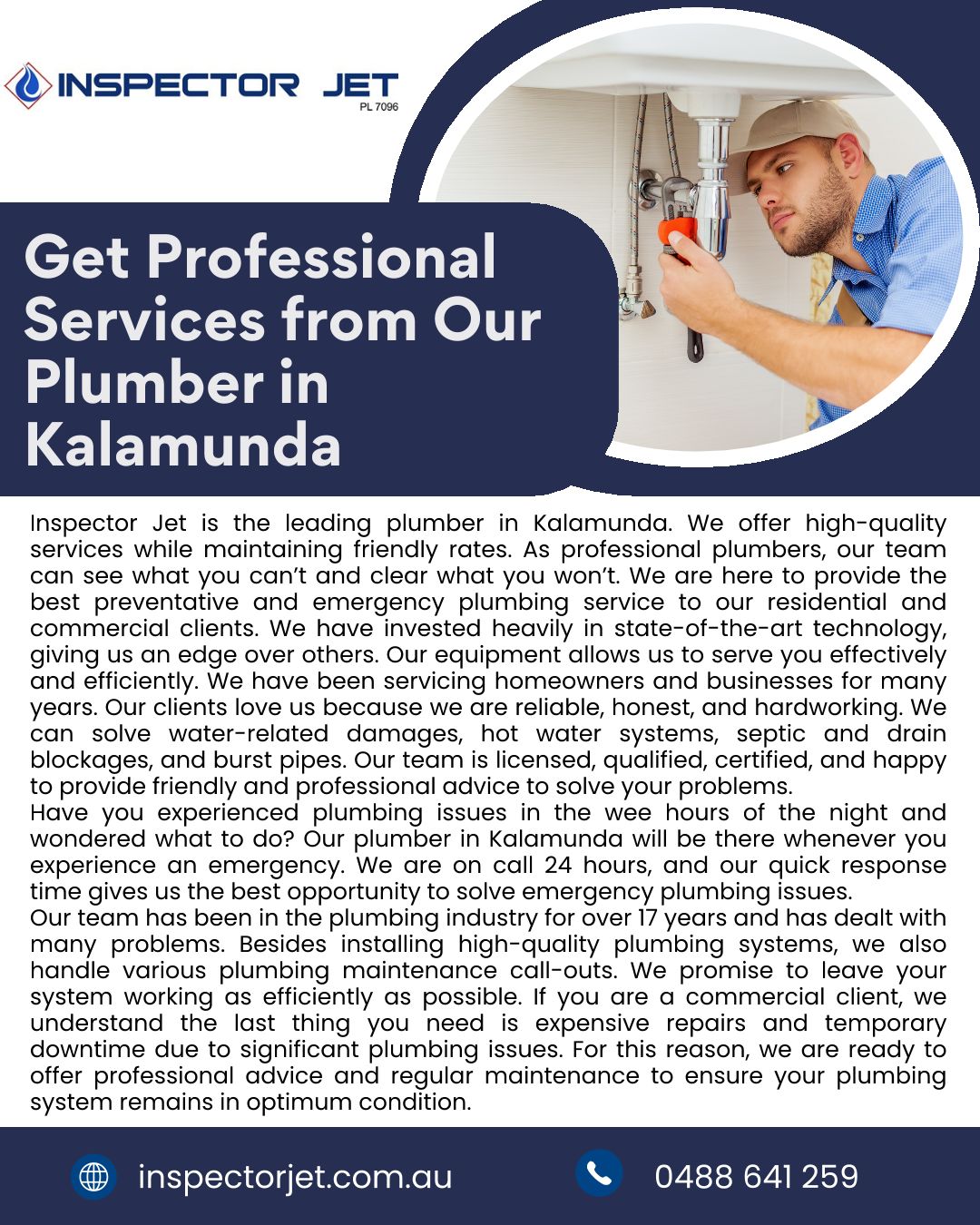 INSPECTOR JET
PL 7096

Get Professional Services from Our Plumber in Kalamunda

Inspector Jet is the leading plumber in Kalamunda. We offer high-quality services while maintaining friendly rates. As professional plumbers, our team can see what you can't and clear what you won't. We are here to provide the best preventative and emergency plumbing service to our residential and commercial clients. We have invested heavily in state-of-the-art technology, giving us an edge over others. Our equipment allows us to serve you effectively and efficiently. We have been servicing homeowners and businesses for many years. Our clients love us because we are reliable, honest, and hardworking. We can solve water-related damages, hot water systems, septic and drain blockages, and burst pipes. Our team is licensed, qualified, certified, and happy to provide friendly and professional advice to solve your problems.
Have you experienced plumbing issues in the wee hours of the night and wondered what to do? Our plumber in Kalamunda will be there whenever you experience an emergency. We are on call 24 hours, and our quick response time gives us the best opportunity to solve emergency plumbing issues.
Our team has been in the plumbing industry for over 17 years and has dealt with many problems. Besides installing high-quality plumbing systems, we also handle various plumbing maintenance call-outs. We promise to leave your system working as efficiently as possible. If you are a commercial client, we understand the last thing you need is expensive repairs and temporary downtime due to significant plumbing issues. For this reason, we are ready to offer professional advice and regular maintenance to ensure your plumbing system remains in optimum condition.

inspectorjet.com.au
0488 641 259